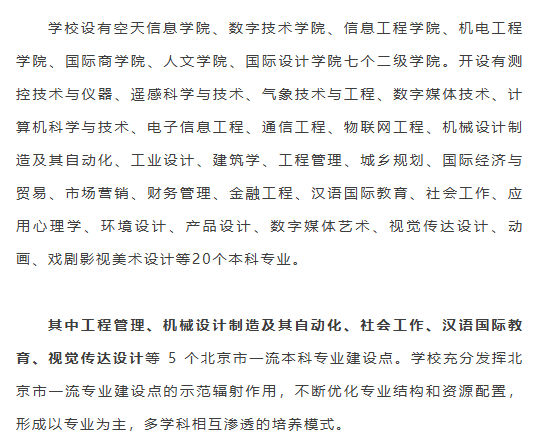 学校设有空天信息学院、数字技术学院、信息工程学院、机电工程学院、国际商学院、人文学院、国际设计学院七个二级学院。开设有测控技术与仪器、遥感科学与技术、气象技术与工程、数字媒体技术、计算机科学与技术、电子信息工程、通信工程、物联网工程、机械设计制造及其自动化、工业设计、建筑学、工程管理、城乡规划、国际经济与贸易、市场营销、财务管理、金融工程、汉语国际教育、社会工作、应用心理学、环境设计、产品设计、数字媒体艺术、视觉传达设计、动画、戏剧影视美术设计等20个本科专业。

其中工程管理、机械设计制造及其自动化、社会工作、汉语国际教育、视觉传达设计等 5 个北京市一流本科专业建设点。学校充分发挥北京市一流专业建设点的示范辐射作用，不断优化专业结构和资源配置，形成以专业为主，多学科相互渗透的培养模式。